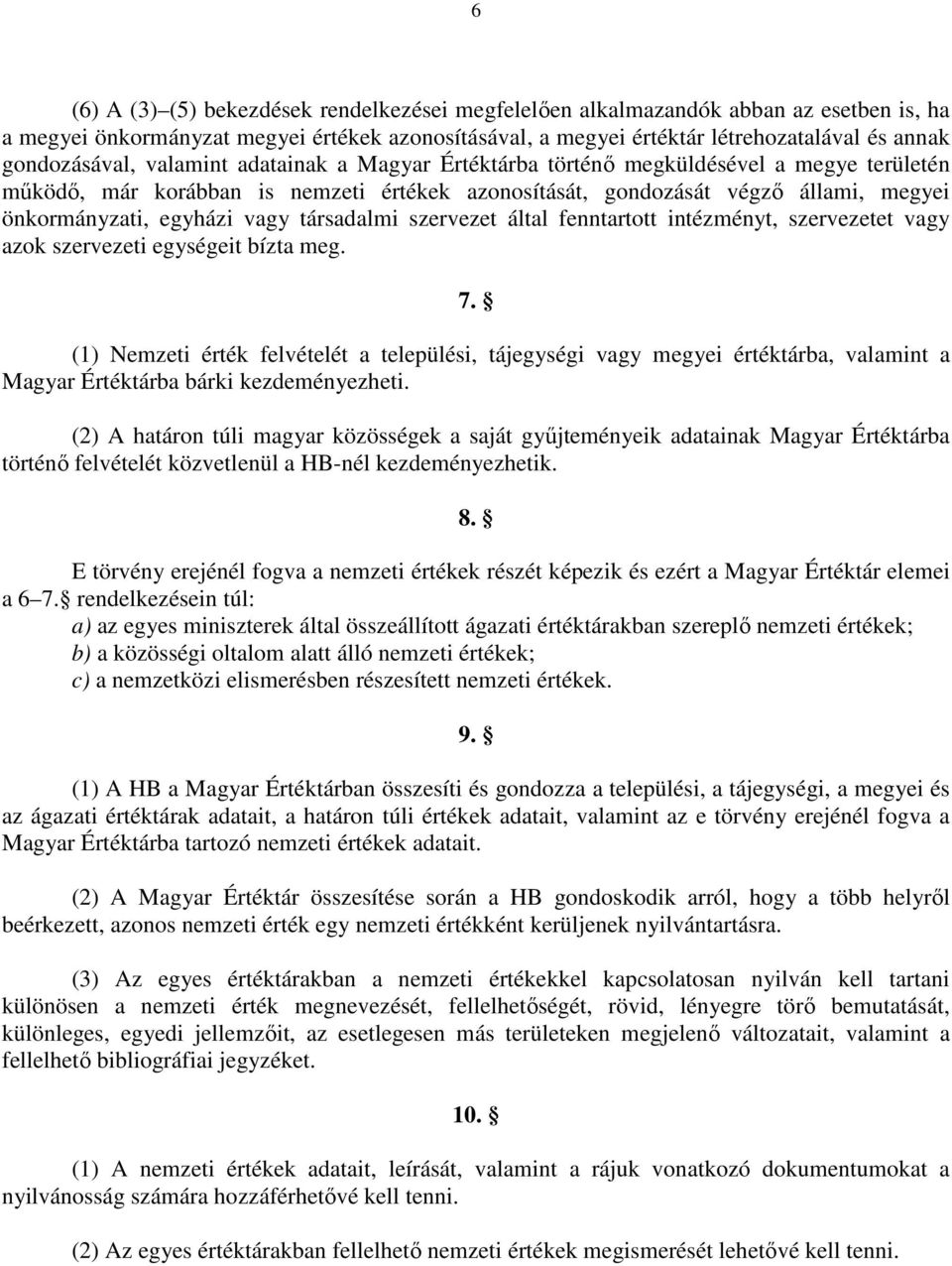 6

(6) A (3)–(5) bekezdések rendelkezései megfelelően alkalmazandók abban az esetben is, ha a megyei önkormányzat megyei értékek azonosításával, a megyei értéktár létrehozatalával és annak gondozásával, valamint adatainak a Magyar Értéktárba történő megküldésével a megye területén működő, már korábban is nemzeti értékek azonosítását, gondozását végző állami, megyei önkormányzati, egyházi vagy társadalmi szervezet által fenntartott intézményt, szervezetet vagy azok szervezeti egységeit bízta meg.

7. §

(1) Nemzeti érték felvételét a települési, tájegységi vagy megyei értéktárba, valamint a Magyar Értéktárba bárki kezdeményezheti.

(2) A határon túli magyar közösségek a saját gyűjteményeik adatainak Magyar Értéktárba történő felvételét közvetlenül a HB-nél kezdeményezhetik.

8. §

E törvény erejénél fogva a nemzeti értékek részét képezik és ezért a Magyar Értéktár elemei a 6–7. § rendelkezésein túl:
a) az egyes miniszterek által összeállított ágazati értéktárakban szereplő nemzeti értékek;
b) a közösségi oltalom alatt álló nemzeti értékek;
c) a nemzetközi elismerésben részesített nemzeti értékek.

9. §

(1) A HB a Magyar Értéktárban összesíti és gondozza a települési, a tájegységi, a megyei és az ágazati értéktárak adatait, a határon túli értékek adatait, valamint az e törvény erejénél fogva a Magyar Értéktárba tartozó nemzeti értékek adatait.

(2) A Magyar Értéktár összesítése során a HB gondoskodik arról, hogy a több helyről beérkezett, azonos nemzeti érték egy nemzeti értékként kerüljenek nyilvántartásra.

(3) Az egyes értéktárakban a nemzeti értékekkel kapcsolatosan nyilván kell tartani különösen a nemzeti érték megnevezését, fellelhetőségét, rövid, lényegre törő bemutatását, különleges, egyedi jellemzőit, az esetlegesen más területeken megjelenő változatait, valamint a fellelhető bibliográfiai jegyzéket.

10. §

(1) A nemzeti értékek adatait, leírását, valamint a rájuk vonatkozó dokumentumokat a nyilvánosság számára hozzáférhetővé kell tenni.

(2) Az egyes értéktárakban fellelhető nemzeti értékek megismerését lehetővé kell tenni.